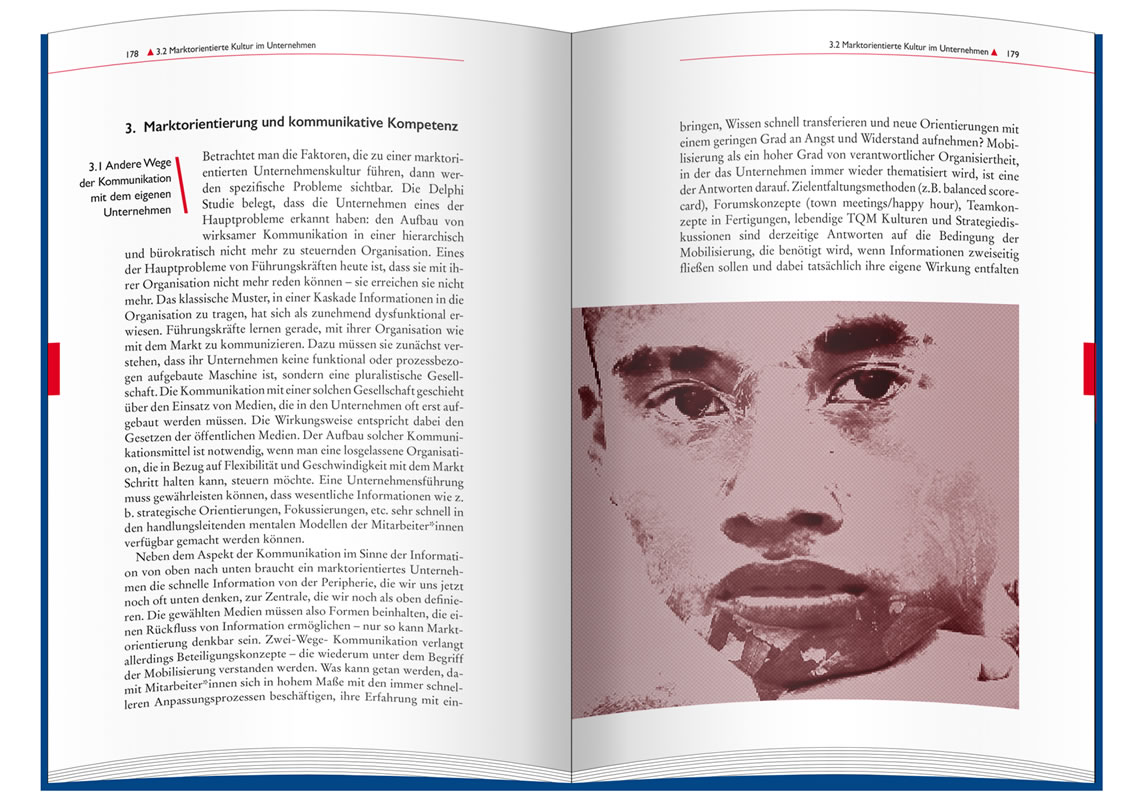 178 ▲ 3.2 Marktorientierte Kultur im Unternehmen

3. Marktorientierung und kommunikative Kompetenz

3.1 Andere Wege der Kommunikation mit dem eigenen Unternehmen

Betrachtet man die Faktoren, die zu einer marktorientierten Unternehmenskultur führen, dann werden spezifische Probleme sichtbar. Die Delphi Studie belegt, dass die Unternehmen eines der Hauptprobleme erkannt haben: den Aufbau von wirksamer Kommunikation in einer hierarchisch und bürokratisch nicht mehr zu steuernden Organisation. Eines der Hauptprobleme von Führungskräften heute ist, dass sie mit ihrer Organisation nicht mehr reden können – sie erreichen sie nicht mehr. Das klassische Muster, in einer Kaskade Informationen in die Organisation zu tragen, hat sich als zunehmend dysfunktional erwiesen. Führungskräfte lernen gerade, mit ihrer Organisation wie mit dem Markt zu kommunizieren. Dazu müssen sie zunächst verstehen, dass ihr Unternehmen keine funktional oder prozessbezogen aufgebaute Maschine ist, sondern eine pluralistische Gesellschaft. Die Kommunikation mit einer solchen Gesellschaft geschieht über den Einsatz von Medien, die in den Unternehmen oft erst aufgebaut werden müssen. Die Wirkungsweise entspricht dabei den Gesetzen der öffentlichen Medien. Der Aufbau solcher Kommunikationsmittel ist notwendig, wenn man eine losgelassene Organisation, die in Bezug auf Flexibilität und Geschwindigkeit mit dem Markt Schritt halten kann, steuern möchte. Eine Unternehmensführung muss gewährleisten können, dass wesentliche Informationen wie z. b. strategische Orientierungen, Fokussierungen, etc. sehr schnell in den handlungsleitenden mentalen Modellen der Mitarbeiter*innen verfügbar gemacht werden können.

Neben dem Aspekt der Kommunikation im Sinne der Information von oben nach unten braucht ein marktorientiertes Unternehmen die schnelle Information von der Peripherie, die wir uns jetzt noch oft unten denken, zur Zentrale, die wir noch als oben definieren. Die gewählten Medien müssen also Formen beinhalten, die einen Rückfluss von Information ermöglichen – nur so kann Marktorientierung denkbar sein. Zwei-Wege- Kommunikation verlangt allerdings Beteiligungskonzepte – die wiederum unter dem Begriff der Mobilisierung verstanden werden. Was kann getan werden, damit Mitarbeiter*innen sich in hohem Maße mit den immer schnelleren Anpassungsprozessen beschäftigen, ihre Erfahrung mit ein-

3.2 Marktorientierte Kultur im Unternehmen ▲ 179

bringen, Wissen schnell transferieren und neue Orientierungen mit einem geringen Grad an Angst und Widerstand aufnehmen? Mobilisierung als ein hoher Grad von verantwortlicher Organisiertheit, in der das Unternehmen immer wieder thematisiert wird, ist eine der Antworten darauf. Zielentfaltungsmethoden (z.B. balanced scorecard), Forumskonzepte (town meetings/happy hour), Teamkonzepte in Fertigungen, lebendige TQM Kulturen und Strategiediskussionen sind derzeitige Antworten auf die Bedingung der Mobilisierung, die benötigt wird, wenn Informationen zweiseitig fließen sollen und dabei tatsächlich ihre eigene Wirkung entfalten